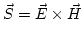 $\vec{S} = \vec{E} \times \vec{H}$